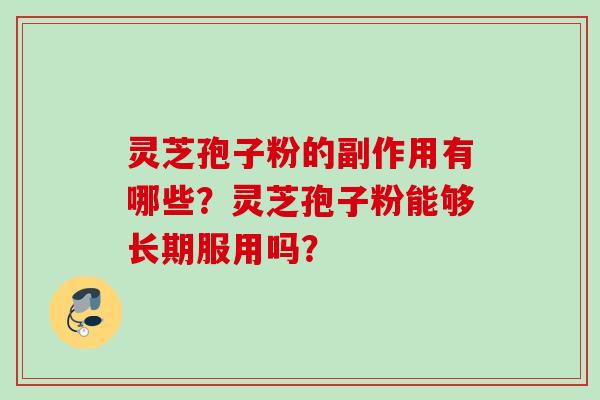 灵芝孢子粉的副作用有哪些？灵芝孢子粉能够长期服用吗？